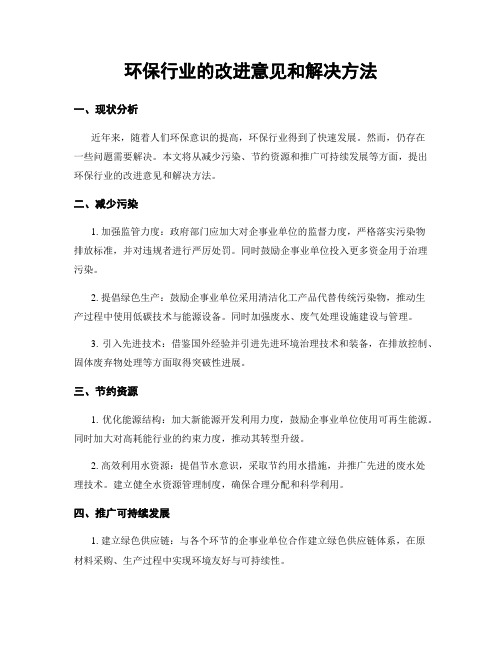 环保行业的改进意见和解决方法

一、现状分析

近年来，随着人们环保意识的提高，环保行业得到了快速发展。然而，仍存在一些问题需要解决。本文将从减少污染、节约资源和推广可持续发展等方面，提出环保行业的改进意见和解决方法。

二、减少污染

1. 加强监管力度：政府部门应加大对企事业单位的监督力度，严格落实污染物排放标准，并对违规者进行严厉处罚。同时鼓励企事业单位投入更多资金用于治理污染。

2. 提倡绿色生产：鼓励企事业单位采用清洁化工产品代替传统污染物，推动生产过程中使用低碳技术与能源设备。同时加强废水、废气处理设施建设与管理。

3. 引入先进技术：借鉴国外经验并引进先进环境治理技术和装备，在排放控制、固体废弃物处理等方面取得突破性进展。

三、节约资源

1. 优化能源结构：加大新能源开发利用力度，鼓励企事业单位使用可再生能源。同时加大对高耗能行业的约束力度，推动其转型升级。

2. 高效利用水资源：提倡节水意识，采取节约用水措施，并推广先进的废水处理技术。建立健全水资源管理制度，确保合理分配和科学利用。

四、推广可持续发展

1. 建立绿色供应链：与各个环节的企事业单位合作建立绿色供应链体系，在原材料采购、生产过程中实现环境友好与可持续性。